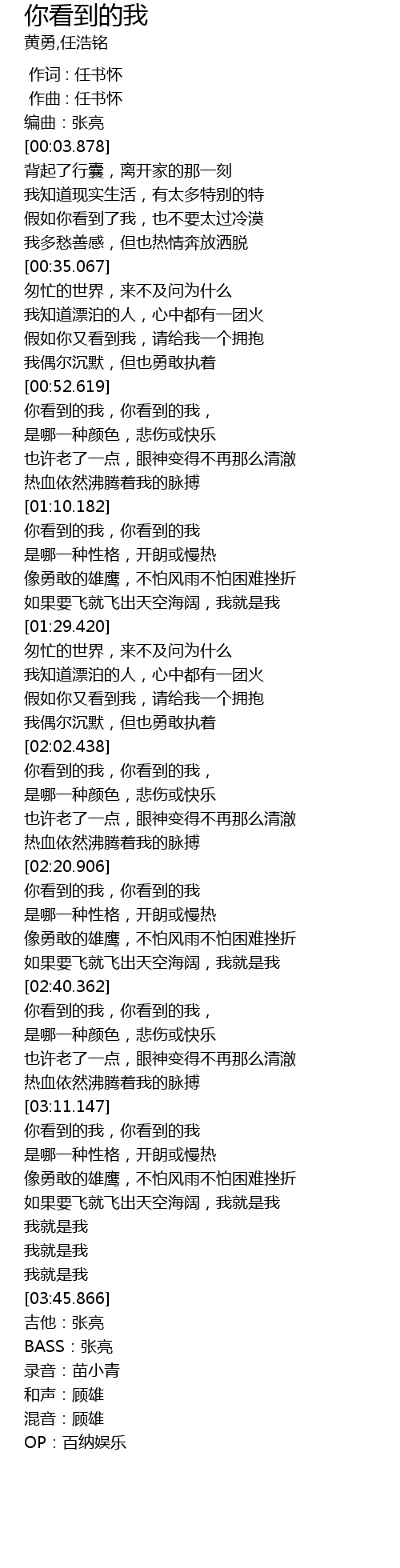 你看到的我
黄勇,任浩铭

作词 : 任书怀
作曲 : 任书怀
编曲：张亮
[00:03.878]
背起了行囊，离开家的那一刻
我知道现实生活，有太多特别的特
假如你看到了我，也不要太过冷漠
我多愁善感，但也热情奔放洒脱
[00:35.067]
匆忙的世界，来不及问为什么
我知道漂泊的人，心中都有一团火
假如你又看到我，请给我一个拥抱
我偶尔沉默，但也勇敢执着
[00:52.619]
你看到的我，你看到的我，
是哪一种颜色，悲伤或快乐
也许老了一点，眼神变得不再那么清澈
热血依然沸腾着我的脉搏
[01:10.182]
你看到的我，你看到的我
是哪一种性格，开朗或慢热
像勇敢的雄鹰，不怕风雨不怕困难挫折
如果要飞就飞出天空海阔，我就是我
[01:29.420]
匆忙的世界，来不及问为什么
我知道漂泊的人，心中都有一团火
假如你又看到我，请给我一个拥抱
我偶尔沉默，但也勇敢执着
[02:02.438]
你看到的我，你看到的我，
是哪一种颜色，悲伤或快乐
也许老了一点，眼神变得不再那么清澈
热血依然沸腾着我的脉搏
[02:20.906]
你看到的我，你看到的我
是哪一种性格，开朗或慢热
像勇敢的雄鹰，不怕风雨不怕困难挫折
如果要飞就飞出天空海阔，我就是我
[02:40.362]
你看到的我，你看到的我，
是哪一种颜色，悲伤或快乐
也许老了一点，眼神变得不再那么清澈
热血依然沸腾着我的脉搏
[03:11.147]
你看到的我，你看到的我
是哪一种性格，开朗或慢热
像勇敢的雄鹰，不怕风雨不怕困难挫折
如果要飞就飞出天空海阔，我就是我
我就是我
我就是我
我就是我
[03:45.866]
吉他：张亮
BASS：张亮
录音：苗小青
和声：顾雄
混音：顾雄
OP：百纳娱乐